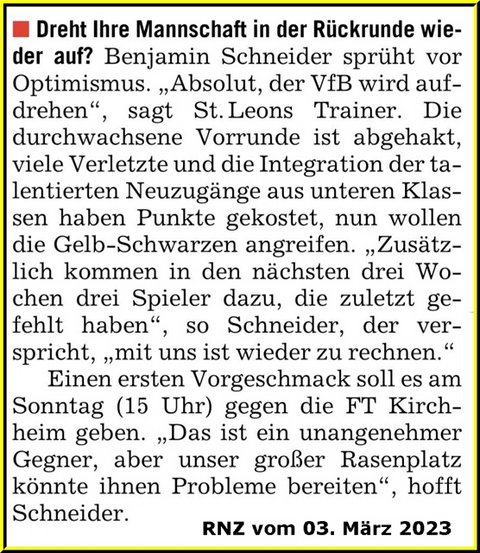 Dreht Ihre Mannschaft in der Rückrunde wieder auf? Benjamin Schneider sprüht vor Optimismus. „Absolut, der VfB wird aufdrehen“, sagt St. Leons Trainer. Die durchwachsene Vorrunde ist abgehakt, viele Verletzte und die Integration der talentierten Neuzugänge aus unteren Klassen haben Punkte gekostet, nun wollen die Gelb-Schwarzen angreifen. „Zusätzlich kommen in den nächsten drei Wochen drei Spieler dazu, die zuletzt gefehlt haben“, so Schneider, der verspricht, „mit uns ist wieder zu rechnen.“

Einen ersten Vorgeschmack soll es am Sonntag (15 Uhr) gegen die FT Kirchheim geben. „Das ist ein unangenehmer Gegner, aber unser großer Rasenplatz könnte ihnen Probleme bereiten“, hofft Schneider.

RNZ vom 03. März 2023